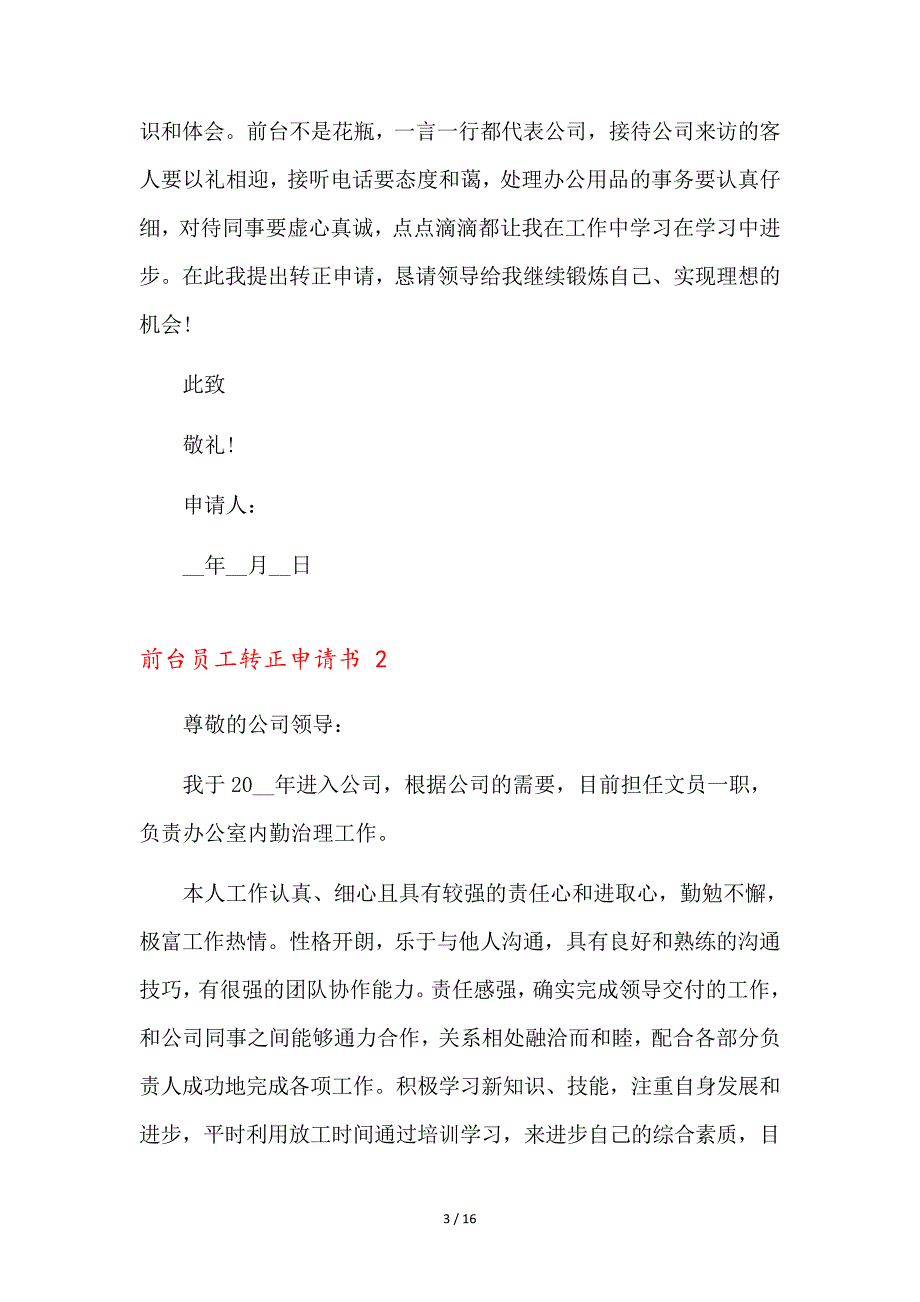 识和体会。前台不是花瓶，一言一行都代表公司，接待公司来访的客人要以礼相迎，接听电话要态度和蔼，处理办公用品的事务要认真仔细，对待同事要虚心真诚，点点滴滴都让我在工作中学习在学习中进步。在此我提出转正申请，恳请领导给我继续锻炼自己、实现理想的机会！

此致

敬礼！

申请人：

__年__月__日

前台员工转正申请书 2

尊敬的公司领导：

我于 20__年进入公司，根据公司的需要，目前担任文员一职，负责办公室内勤治理工作。

本人工作认真、细心且具有较强的责任心和进取心，勤勉不懈，极富工作热情。性格开朗，乐于与他人沟通，具有良好和熟练的沟通技巧，有很强的团队协作能力。责任感强，确实完成领导交付的工作，和公司同事之间能够通力合作，关系相处融洽而和睦，配合各部分负责人成功地完成各项工作。积极学习新知识、技能，注重自身发展和进步，平时利用放工时间通过培训学习，来进步自己的综合素质，目

3 / 16